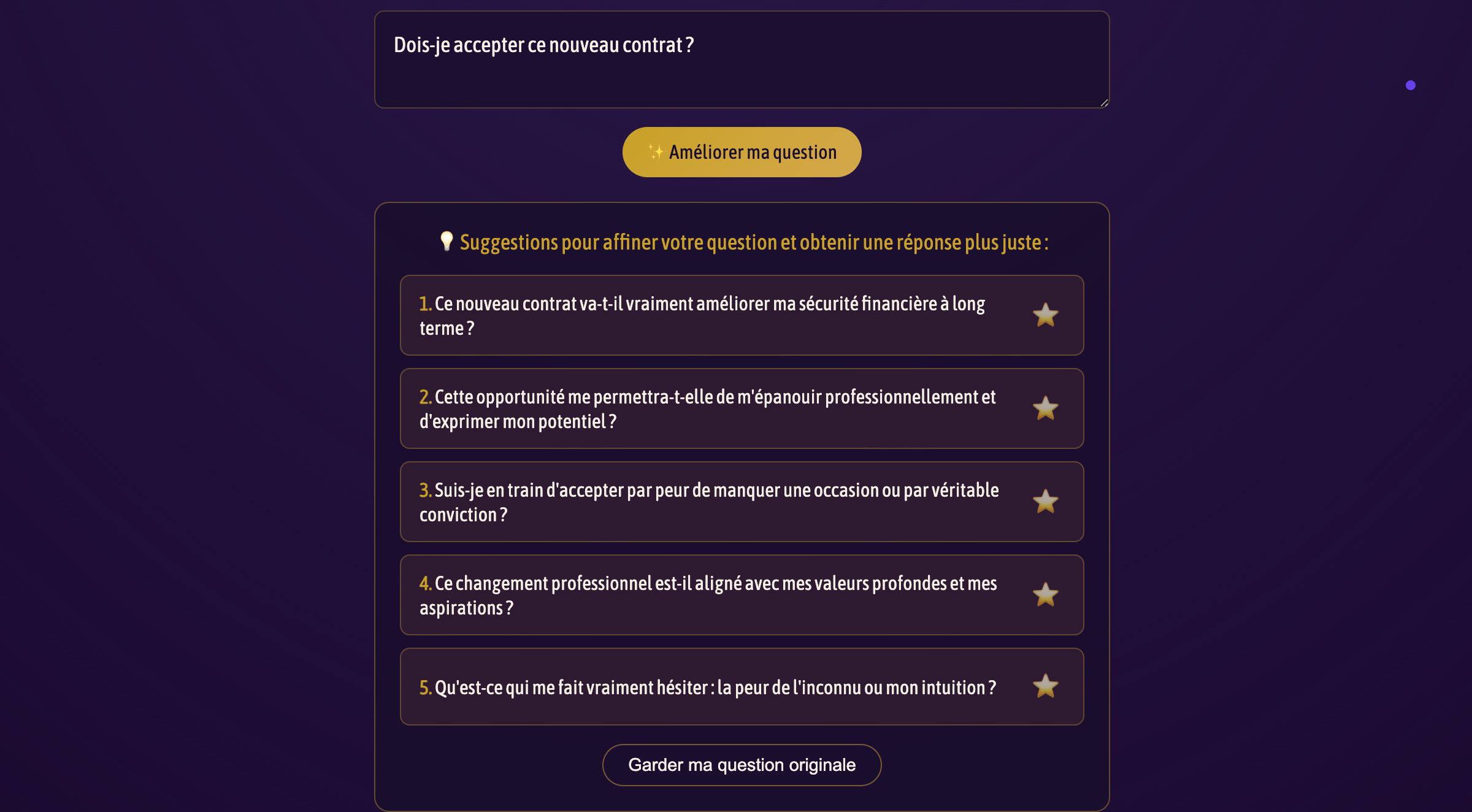 Dois-je accepter ce nouveau contrat ?

✨ Améliorer ma question

💡 Suggestions pour affiner votre question et obtenir une réponse plus juste :

1. Ce nouveau contrat va-t-il vraiment améliorer ma sécurité financière à long terme ?

2. Cette opportunité me permettra-t-elle de m'épanouir professionnellement et d'exprimer mon potentiel ?

3. Suis-je en train d'accepter par peur de manquer une occasion ou par véritable conviction ?

4. Ce changement professionnel est-il aligné avec mes valeurs profondes et mes aspirations ?

5. Qu'est-ce qui me fait vraiment hésiter : la peur de l'inconnu ou mon intuition ?

Garder ma question originale